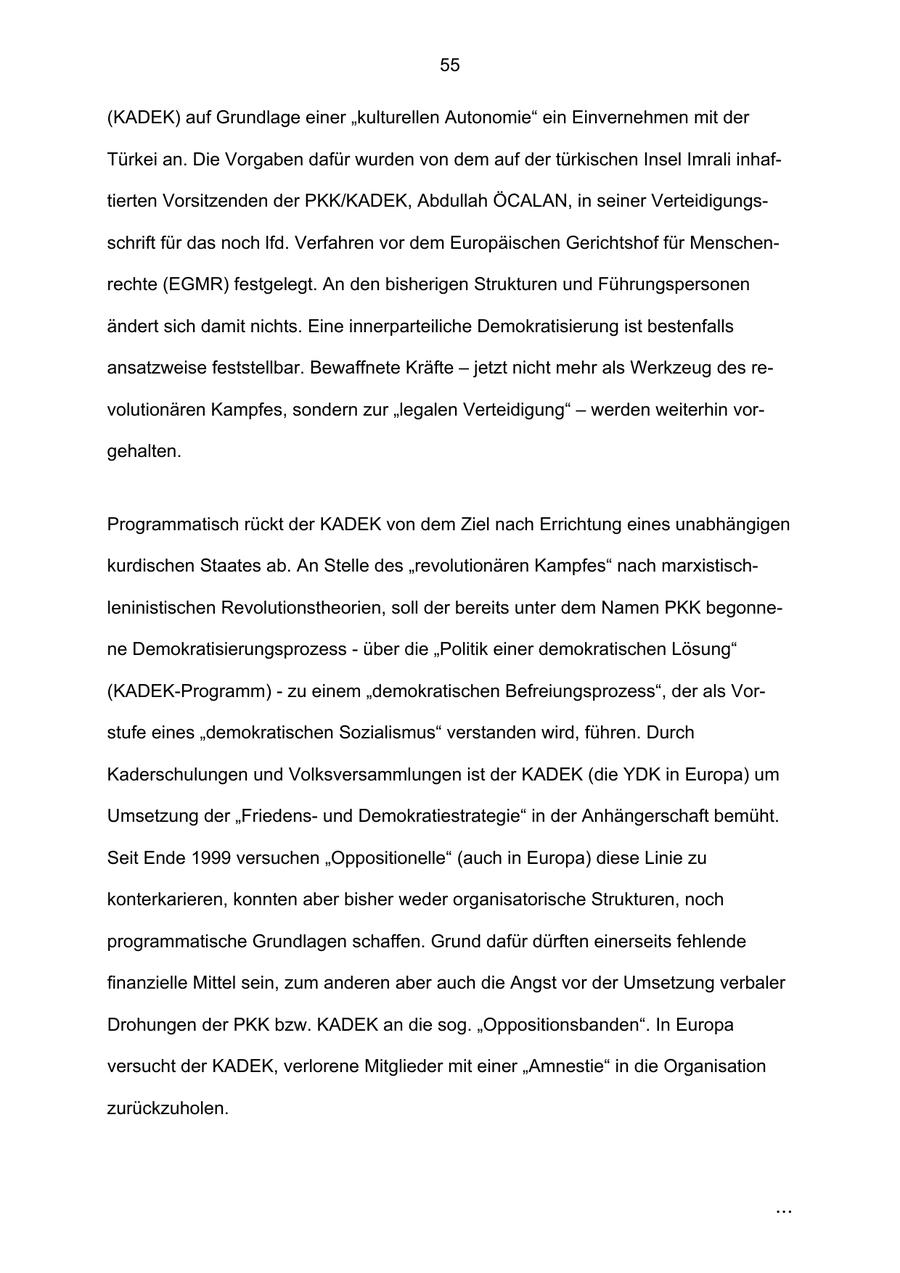 55

(KADEK) auf Grundlage einer „kulturellen Autonomie“ ein Einvernehmen mit der Türkei an. Die Vorgaben dafür wurden von dem auf der türkischen Insel Imrali inhaftierten Vorsitzenden der PKK/KADEK, Abdullah ÖCALAN, in seiner Verteidigungsschrift für das noch lfd. Verfahren vor dem Europäischen Gerichtshof für Menschenrechte (EGMR) festgelegt. An den bisherigen Strukturen und Führungspersonen ändert sich damit nichts. Eine innerparteiliche Demokratisierung ist bestenfalls ansatzweise feststellbar. Bewaffnete Kräfte – jetzt nicht mehr als Werkzeug des revolutionären Kampfes, sondern zur „legalen Verteidigung“ – werden weiterhin vorgehalten.

Programmatisch rückt der KADEK von dem Ziel nach Errichtung eines unabhängigen kurdischen Staates ab. An Stelle des „revolutionären Kampfes“ nach marxistisch-leninistischen Revolutionstheorien, soll der bereits unter dem Namen PKK begonnene Demokratisierungsprozess - über die „Politik einer demokratischen Lösung“ (KADEK-Programm) - zu einem „demokratischen Befreiungsprozess“, der als Vorstufe eines „demokratischen Sozialismus“ verstanden wird, führen. Durch Kaderschulungen und Volksversammlungen ist der KADEK (die YDK in Europa) um Umsetzung der „Friedens- und Demokratiestrategie“ in der Anhängerschaft bemüht. Seit Ende 1999 versuchen „Oppositionelle“ (auch in Europa) diese Linie zu konterkarieren, konnten aber bisher weder organisatorische Strukturen, noch programmatische Grundlagen schaffen. Grund dafür dürften einerseits fehlende finanzielle Mittel sein, zum anderen aber auch die Angst vor der Umsetzung verbaler Drohungen der PKK bzw. KADEK an die sog. „Oppositionsbanden“. In Europa versucht der KADEK, verlorene Mitglieder mit einer „Amnestie“ in die Organisation zurückzuholen.

...